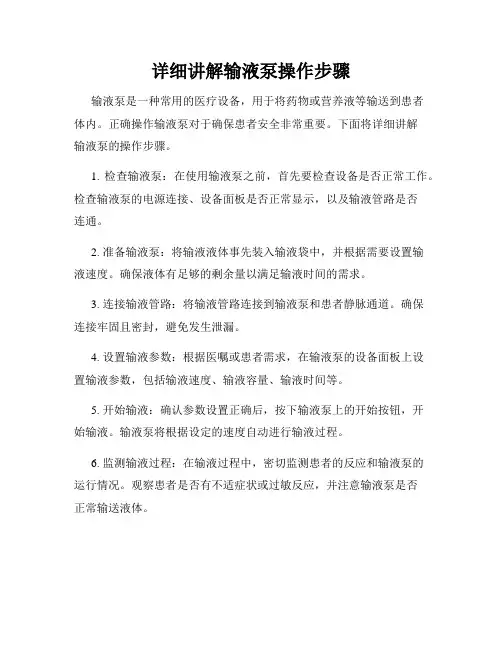 详细讲解输液泵操作步骤

输液泵是一种常用的医疗设备，用于将药物或营养液等输送到患者体内。正确操作输液泵对于确保患者安全非常重要。下面将详细讲解输液泵的操作步骤。

1. 检查输液泵：在使用输液泵之前，首先要检查设备是否正常工作。检查输液泵的电源连接、设备面板是否正常显示，以及输液管路是否连通。

2. 准备输液泵：将输液液体事先装入输液袋中，并根据需要设置输液速度。确保液体有足够的剩余量以满足输液时间的需求。

3. 连接输液管路：将输液管路连接到输液泵和患者静脉通道。确保连接牢固且密封，避免发生泄漏。

4. 设置输液参数：根据医嘱或患者需求，在输液泵的设备面板上设置输液参数，包括输液速度、输液容量、输液时间等。

5. 开始输液：确认参数设置正确后，按下输液泵上的开始按钮，开始输液。输液泵将根据设定的速度自动进行输液过程。

6. 监测输液过程：在输液过程中，密切监测患者的反应和输液泵的运行情况。观察患者是否有不适症状或过敏反应，并注意输液泵是否正常输送液体。